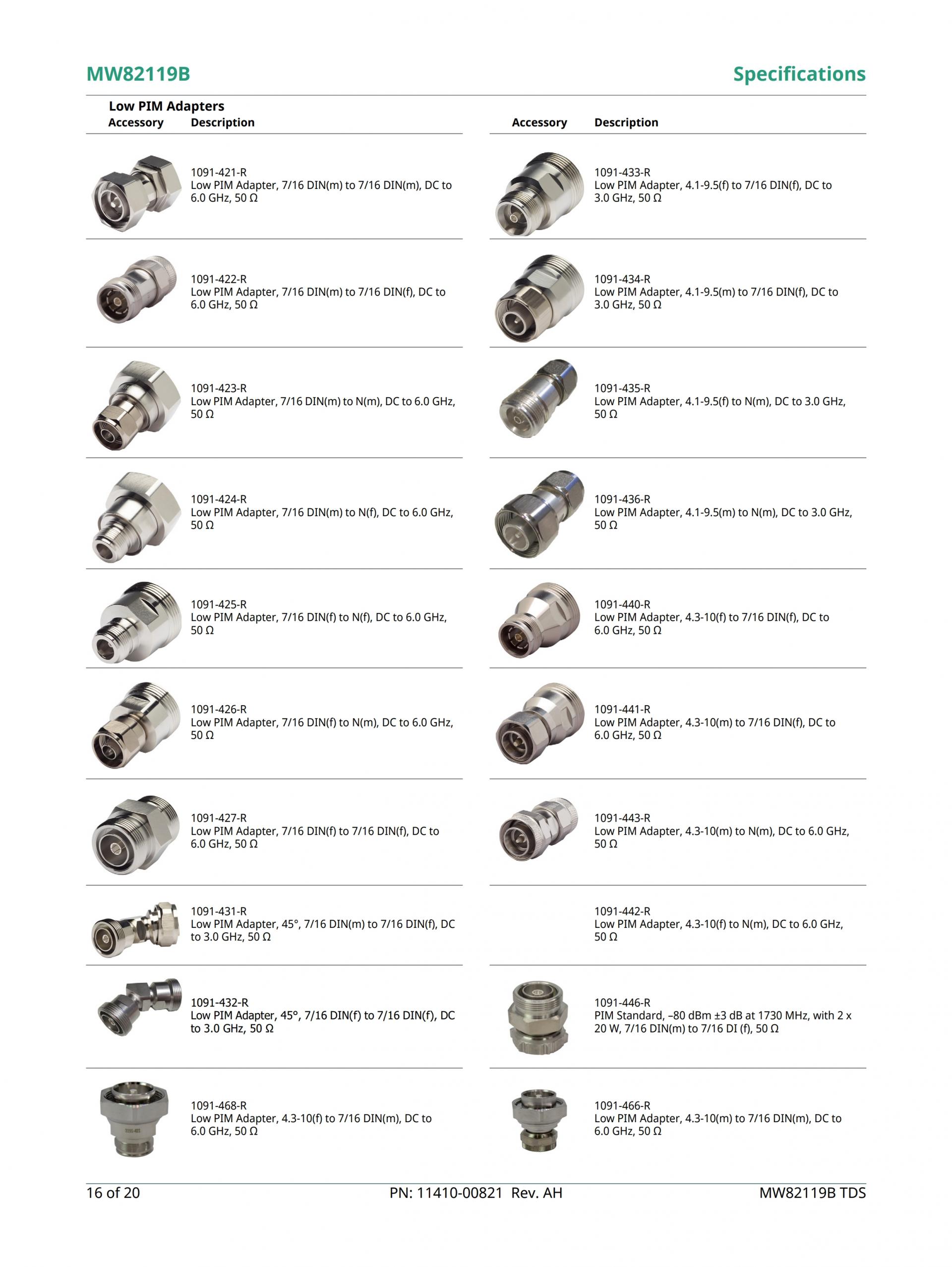 MW82119B

Specifications

Low PIM Adapters

| Accessory | Description |
|---|---|
| | 1091-421-R Low PIM Adapter, 7/16 DIN(m) to 7/16 DIN(m), DC to 6.0 GHz, 50 Ω |
| | 1091-422-R Low PIM Adapter, 7/16 DIN(m) to 7/16 DIN(f), DC to 6.0 GHz, 50 Ω |
| | 1091-423-R Low PIM Adapter, 7/16 DIN(m) to N(m), DC to 6.0 GHz, 50 Ω |
| | 1091-424-R Low PIM Adapter, 7/16 DIN(m) to N(f), DC to 6.0 GHz, 50 Ω |
| | 1091-425-R Low PIM Adapter, 7/16 DIN(f) to N(f), DC to 6.0 GHz, 50 Ω |
| | 1091-426-R Low PIM Adapter, 7/16 DIN(f) to N(m), DC to 6.0 GHz, 50 Ω |
| | 1091-427-R Low PIM Adapter, 7/16 DIN(f) to 7/16 DIN(f), DC to 6.0 GHz, 50 Ω |
| | 1091-431-R Low PIM Adapter, 45°, 7/16 DIN(m) to 7/16 DIN(f), DC to 3.0 GHz, 50 Ω |
| | 1091-432-R Low PIM Adapter, 45°, 7/16 DIN(f) to 7/16 DIN(f), DC to 3.0 GHz, 50 Ω |
| | 1091-468-R Low PIM Adapter, 4.3-10(f) to 7/16 DIN(m), DC to 6.0 GHz, 50 Ω |

| Accessory | Description |
|---|---|
| | 1091-433-R Low PIM Adapter, 4.1-9.5(f) to 7/16 DIN(f), DC to 3.0 GHz, 50 Ω |
| | 1091-434-R Low PIM Adapter, 4.1-9.5(m) to 7/16 DIN(f), DC to 3.0 GHz, 50 Ω |
| | 1091-435-R Low PIM Adapter, 4.1-9.5(f) to N(m), DC to 3.0 GHz, 50 Ω |
| | 1091-436-R Low PIM Adapter, 4.1-9.5(m) to N(m), DC to 3.0 GHz, 50 Ω |
| | 1091-440-R Low PIM Adapter, 4.3-10(f) to 7/16 DIN(f), DC to 6.0 GHz, 50 Ω |
| | 1091-441-R Low PIM Adapter, 4.3-10(m) to 7/16 DIN(f), DC to 6.0 GHz, 50 Ω |
| | 1091-443-R Low PIM Adapter, 4.3-10(m) to N(m), DC to 6.0 GHz, 50 Ω |
| | 1091-442-R Low PIM Adapter, 4.3-10(f) to N(m), DC to 6.0 GHz, 50 Ω |
| | 1091-446-R PIM Standard, –80 dBm ±3 dB at 1730 MHz, with 2 x 20 W, 7/16 DIN(m) to 7/16 DI (f), 50 Ω |
| | 1091-466-R Low PIM Adapter, 4.3-10(m) to 7/16 DIN(m), DC to 6.0 GHz, 50 Ω |

16 of 20 PN: 11410-00821 Rev. AH MW82119B TDS